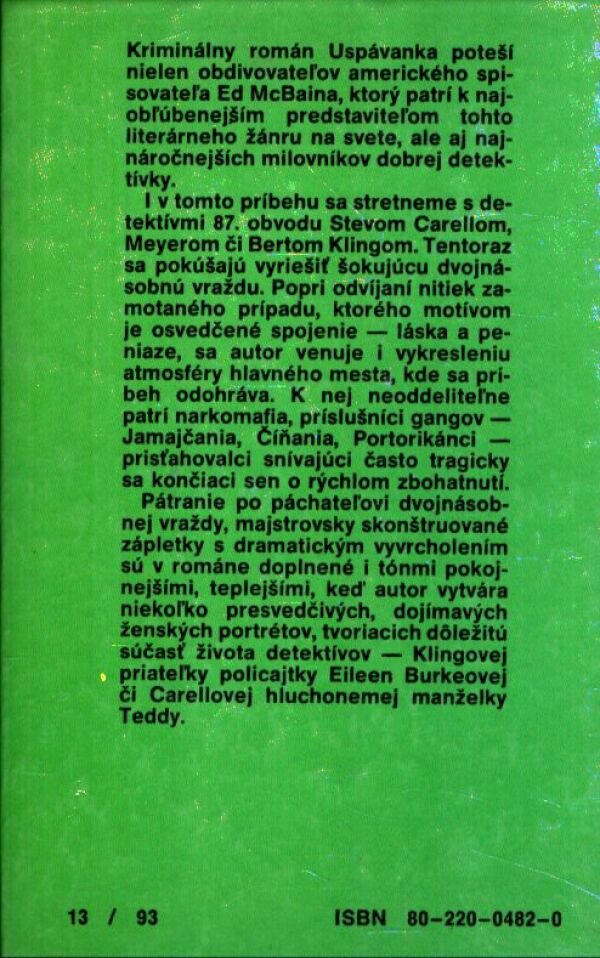 Kriminálny román Uspávanka poteší nielen obdivovateľov amerického spisovateľa Ed McBaina, ktorý patrí k najobľúbenejším predstaviteľom tohto literárneho žánru na svete, ale aj najnáročnejších milovníkov dobrej detektívky.

I v tomto príbehu sa stretneme s detektívmi 87. obvodu Stevom Carellom, Meyerom či Bertom Klingom. Tentoraz sa pokúšajú vyriešiť šokujúcu dvojnásobnú vraždu. Popri odvíjaní nitiek zamotaného prípadu, ktorého motívom je osvedčené spojenie — láska a peniaze, sa autor venuje i vykresleniu atmosféry hlavného mesta, kde sa príbeh odohráva. K nej neoddeliteľne patrí narkomafia, príslušníci gangov — Jamajčania, Číňania, Portorikánci — prisťahovalci snívajúci často tragicky sa končiaci sen o rýchlom zbohatnutí.

Pátranie po páchateľovi dvojnásobnej vraždy, majstrovsky skonštruované zápletky s dramatickým vyvrcholením sú v románe doplnené i tónmi pokojnejšími, teplejšími, keď autor vytvára niekoľko presvedčivých, dojímavých ženských portrétov, tvoriacich dôležitú súčasť života detektívov — Klingovej priateľky policajtky Eileen Burkeovej či Carellovej hluchonemej manželky Teddy.

13 / 93

ISBN 80-220-0482-0